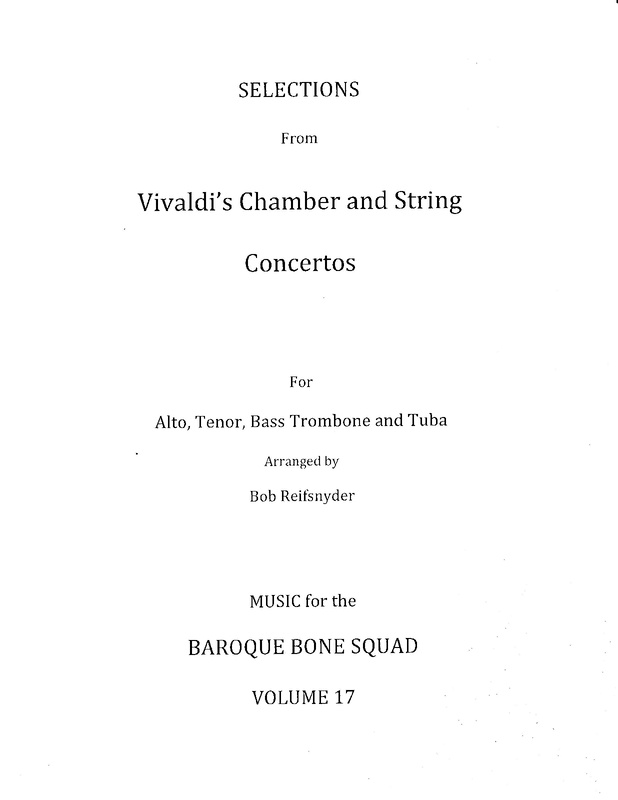 SELECTIONS

From

Vivaldi's Chamber and String

Concertos

For

Alto, Tenor, Bass Trombone and Tuba

Arranged by

Bob Reifsnyder

MUSIC for the

BAROQUE BONE SQUAD

VOLUME 17